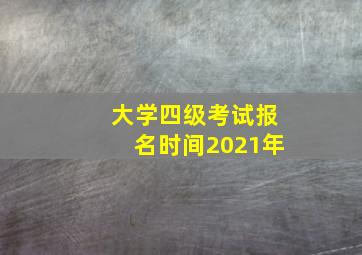 大学四级考试报名时间2021年